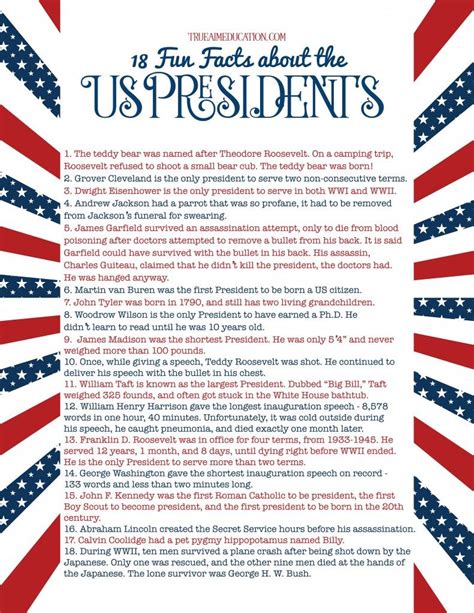 TRUEAIMEDUCATION.COM

18 Fun Facts about the

US PRESIDENTS

1. The teddy bear was named after Theodore Roosevelt. On a camping trip, Roosevelt refused to shoot a small bear cub. The teddy bear was born!
2. Grover Cleveland is the only president to serve two non-consecutive terms.
3. Dwight Eisenhower is the only president to serve in both WWI and WWII.
4. Andrew Jackson had a parrot that was so profane, it had to be removed from Jackson's funeral for swearing.
5. James Garfield survived an assassination attempt, only to die from blood poisoning after doctors attempted to remove a bullet from his back. It is said Garfield could have survived with the bullet in his back. His assassin, Charles Guiteau, claimed that he didn't kill the president, the doctors had. He was hanged anyway.
6. Martin van Buren was the first President to be born a US citizen.
7. John Tyler was born in 1790, and still has two living grandchildren.
8. Woodrow Wilson is the only President to have earned a Ph.D. He didn't learn to read until he was 10 years old.
9. James Madison was the shortest President. He was only 5'4" and never weighed more than 100 pounds.
10. Once, while giving a speech, Teddy Roosevelt was shot. He continued to deliver his speech with the bullet in his chest.
11. William Taft is known as the largest President. Dubbed "Big Bill," Taft weighed 325 founds, and often got stuck in the White House bathtub.
12. William Henry Harrison gave the longest inauguration speech - 8,578 words in one hour, 40 minutes. Unfortunately, it was cold outside during his speech, he caught pneumonia, and died exactly one month later.
13. Franklin D. Roosevelt was in office for four terms, from 1933-1945. He served 12 years, 1 month, and 8 days, until dying right before WWII ended. He is the only President to serve more than two terms.
14. George Washington gave the shortest inauguration speech on record - 133 words and less than two minutes long.
15. John F. Kennedy was the first Roman Catholic to be president, the first Boy Scout to become president, and the first president to be born in the 20th century.
16. Abraham Lincoln created the Secret Service hours before his assassination.
17. Calvin Coolidge had a pet pygmy hippopotamus named Billy.
18. During WWII, ten men survived a plane crash after being shot down by the Japanese. Only one was rescued, and the other nine men died at the hands of the Japanese. The lone survivor was George H. W. Bush.